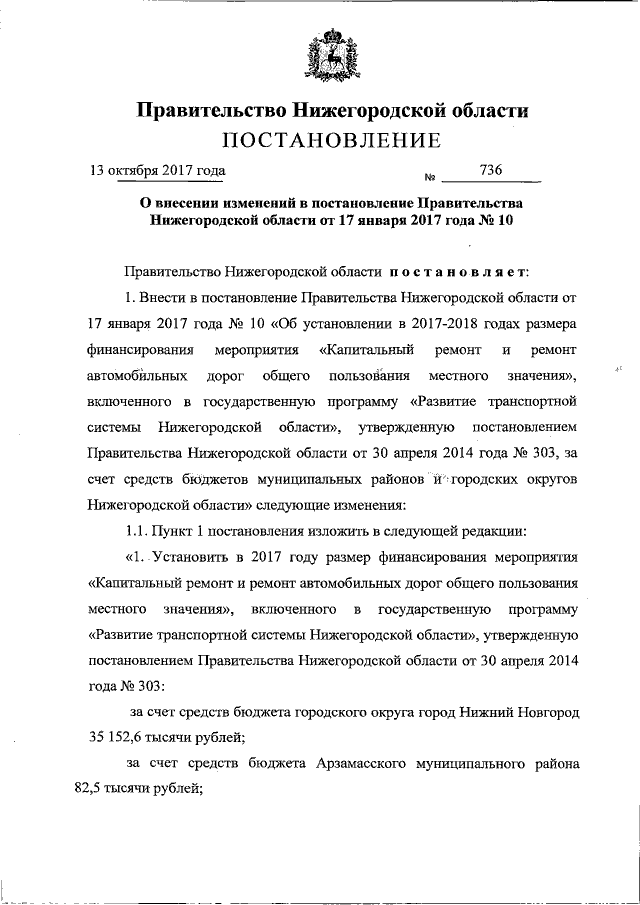 Правительство Нижегородской области
ПОСТАНОВЛЕНИЕ

13 октября 2017 года № 736

О внесении изменений в постановление Правительства Нижегородской области от 17 января 2017 года № 10

Правительство Нижегородской области постановляет:

1. Внести в постановление Правительства Нижегородской области от 17 января 2017 года № 10 «Об установлении в 2017-2018 годах размера финансирования мероприятия «Капитальный ремонт и ремонт автомобильных дорог общего пользования местного значения», включенного в государственную программу «Развитие транспортной системы Нижегородской области», утвержденную постановлением Правительства Нижегородской области от 30 апреля 2014 года № 303, за счет средств бюджетов муниципальных районов и городских округов Нижегородской области» следующие изменения:

1.1. Пункт 1 постановления изложить в следующей редакции:

«1. Установить в 2017 году размер финансирования мероприятия «Капитальный ремонт и ремонт автомобильных дорог общего пользования местного значения», включенного в государственную программу «Развитие транспортной системы Нижегородской области», утвержденную постановлением Правительства Нижегородской области от 30 апреля 2014 года № 303:

за счет средств бюджета городского округа город Нижний Новгород 35 152,6 тысячи рублей;

за счет средств бюджета Арзамасского муниципального района 82,5 тысячи рублей;